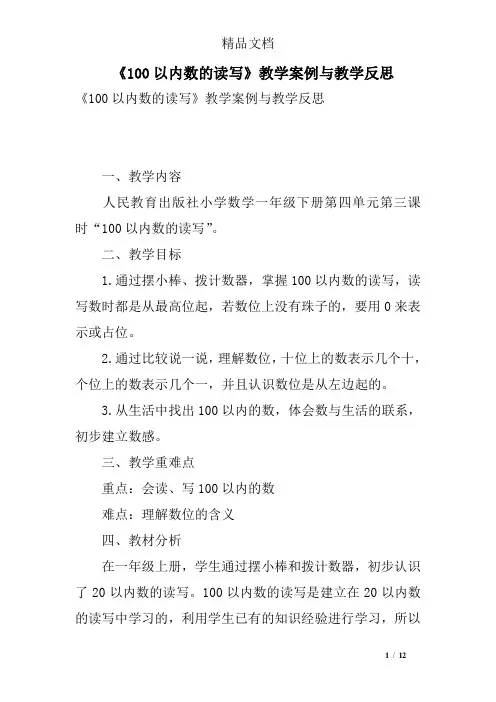 精品文档

《100以内数的读写》教学案例与教学反思

《100以内数的读写》教学案例与教学反思

一、教学内容

人民教育出版社小学数学一年级下册第四单元第三课时“100以内数的读写”。

二、教学目标

1.通过摆小棒、拨计数器，掌握100以内数的读写，读写数时都是从最高位起，若数位上没有珠子的，要用0来表示或占位。

2.通过比较说一说，理解数位，十位上的数表示几个十，个位上的数表示几个一，并且认识数位是从左边起的。

3.从生活中找出100以内的数，体会数与生活的联系，初步建立数感。

三、教学重难点

重点：会读、写100以内的数

难点：理解数位的含义

四、教材分析

在一年级上册，学生通过摆小棒和拨计数器，初步认识了20以内数的读写。100以内数的读写是建立在20以内数的读写中学习的，利用学生已有的知识经验进行学习，所以

1 / 12